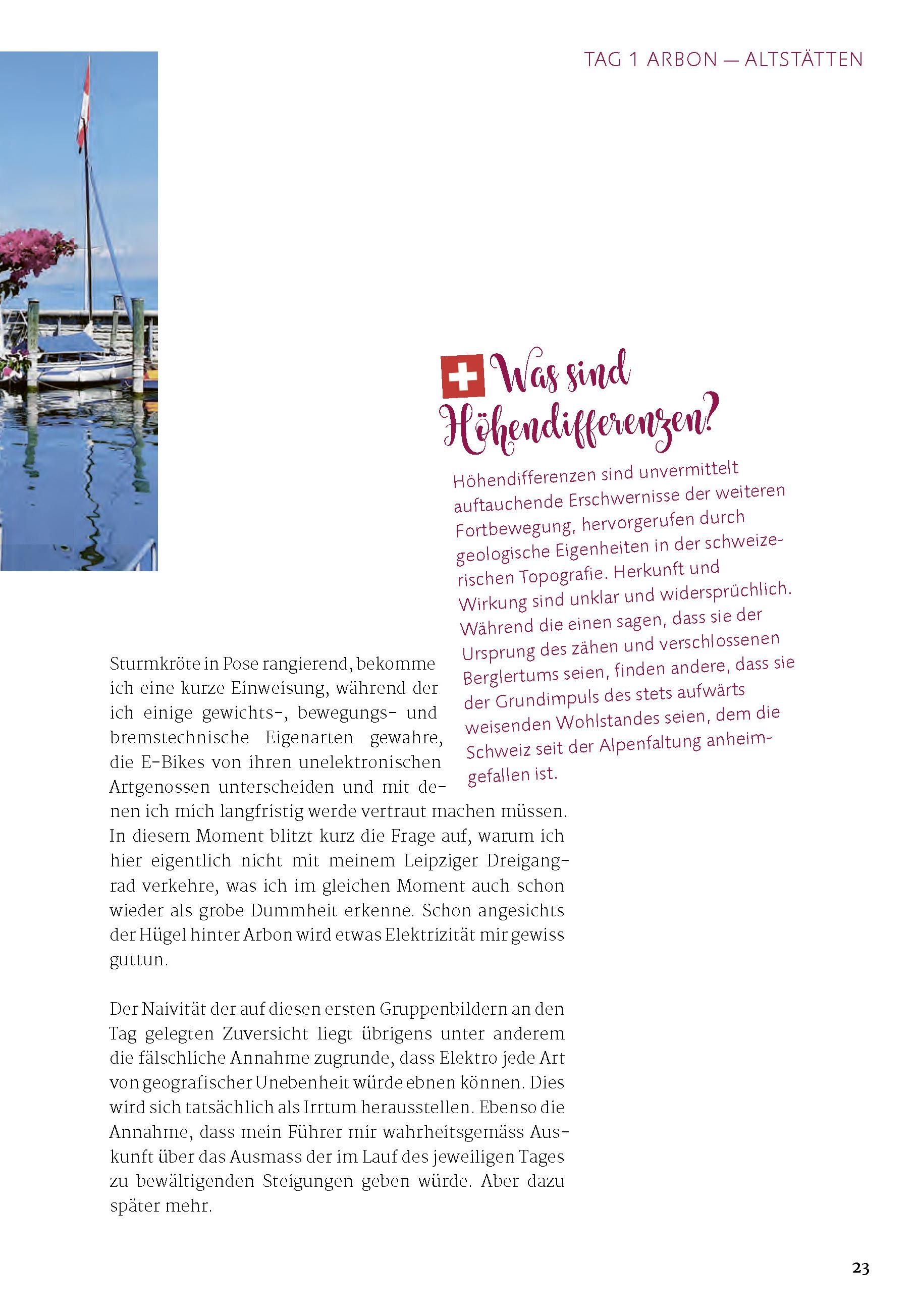 TAG 1 ARBON — ALTSTÄTTEN

Was sind Höhendifferenzen?

Höhendifferenzen sind unvermittelt auftauchende Erschwernisse der weiteren Fortbewegung, hervorgerufen durch geologische Eigenheiten in der schweizerischen Topografie. Herkunft und Wirkung sind unklar und widersprüchlich. Während die einen sagen, dass sie der Ursprung des zähen und verschlossenen Berglertums seien, finden andere, dass sie der Grundimpuls des stets aufwärts weisenden Wohlstandes seien, dem die Schweiz seit der Alpenfaltung anheimgefallen ist.

Sturmkröte in Pose rangierend, bekomme ich eine kurze Einweisung, während der ich einige gewichts-, bewegungs- und bremstechnische Eigenarten gewahre, die E-Bikes von ihren unelektronischen Artgenossen unterscheiden und mit denen ich mich langfristig werde vertraut machen müssen. In diesem Moment blitzt kurz die Frage auf, warum ich hier eigentlich nicht mit meinem Leipziger Dreigangrad verkehre, was ich im gleichen Moment auch schon wieder als grobe Dummheit erkenne. Schon angesichts der Hügel hinter Arbon wird etwas Elektrizität mir gewiss guttun.

Der Naivität der auf diesen ersten Gruppenbildern an den Tag gelegten Zuversicht liegt übrigens unter anderem die fälschliche Annahme zugrunde, dass Elektro jede Art von geografischer Unebenheit würde ebnen können. Dies wird sich tatsächlich als Irrtum herausstellen. Ebenso die Annahme, dass mein Führer mir wahrheitsgemäss Auskunft über das Ausmass der im Lauf des jeweiligen Tages zu bewältigenden Steigungen geben würde. Aber dazu später mehr.

23